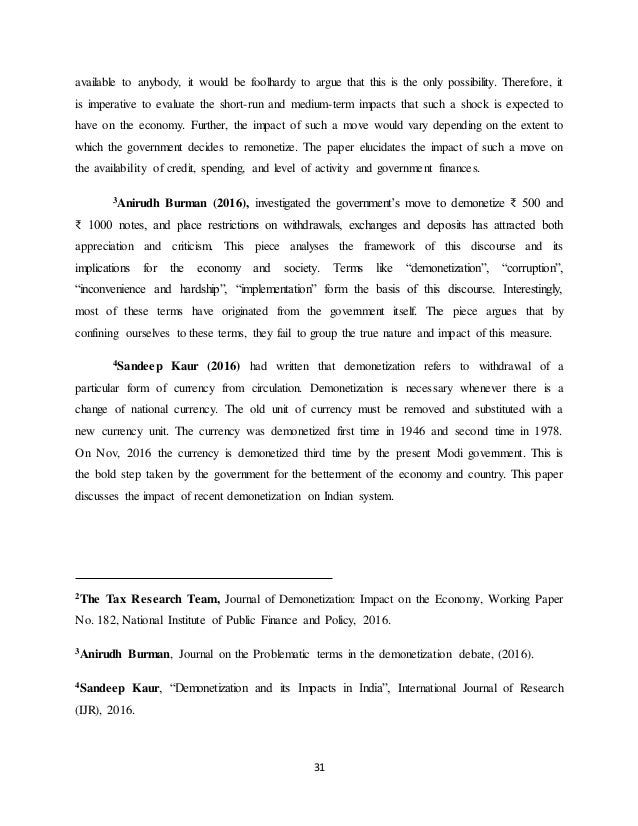 available to anybody, it would be foolhardy to argue that this is the only possibility. Therefore, it is imperative to evaluate the short-run and medium-term impacts that such a shock is expected to have on the economy. Further, the impact of such a move would vary depending on the extent to which the government decides to remonetize. The paper elucidates the impact of such a move on the availability of credit, spending, and level of activity and government finances.

$^3$Anirudh Burman (2016), investigated the government's move to demonetize ₹ 500 and ₹ 1000 notes, and place restrictions on withdrawals, exchanges and deposits has attracted both appreciation and criticism. This piece analyses the framework of this discourse and its implications for the economy and society. Terms like "demonetization", "corruption", "inconvenience and hardship", "implementation" form the basis of this discourse. Interestingly, most of these terms have originated from the government itself. The piece argues that by confining ourselves to these terms, they fail to group the true nature and impact of this measure.

$^4$Sandeep Kaur (2016) had written that demonetization refers to withdrawal of a particular form of currency from circulation. Demonetization is necessary whenever there is a change of national currency. The old unit of currency must be removed and substituted with a new currency unit. The currency was demonetized first time in 1946 and second time in 1978. On Nov, 2016 the currency is demonetized third time by the present Modi government. This is the bold step taken by the government for the betterment of the economy and country. This paper discusses the impact of recent demonetization on Indian system.

$^2$The Tax Research Team, Journal of Demonetization: Impact on the Economy, Working Paper No. 182, National Institute of Public Finance and Policy, 2016.

$^3$Anirudh Burman, Journal on the Problematic terms in the demonetization debate, (2016).

$^4$Sandeep Kaur, "Demonetization and its Impacts in India", International Journal of Research (IJR), 2016.

31